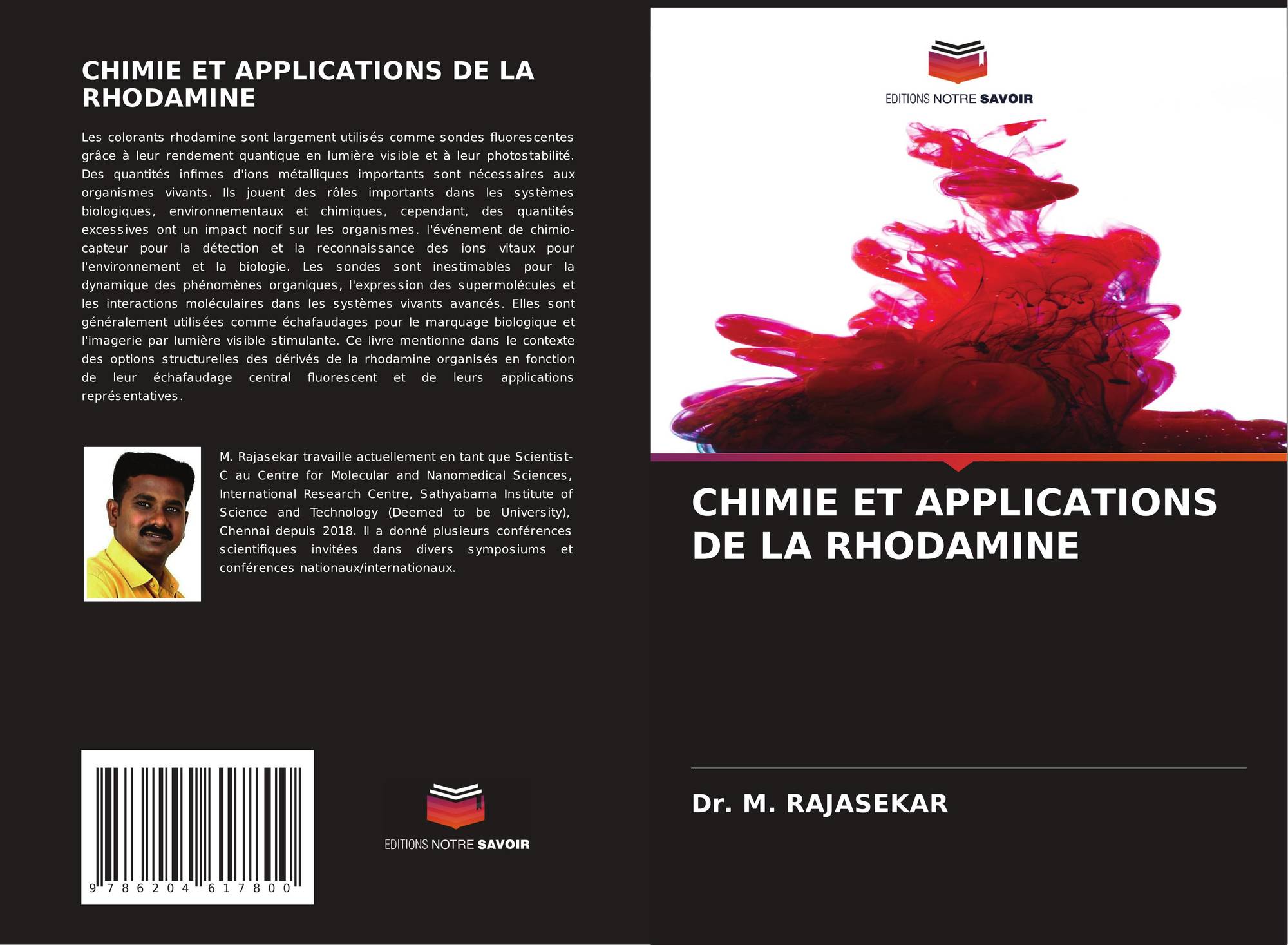 CHIMIE ET APPLICATIONS DE LA RHODAMINE

Les colorants rhodamine sont largement utilisés comme sondes fluorescentes grâce à leur rendement quantique en lumière visible et à leur photostabilité. Des quantités infimes d'ions métalliques importants sont nécessaires aux organismes vivants. Ils jouent des rôles importants dans les systèmes biologiques, environnementaux et chimiques, cependant, des quantités excessives ont un impact nocif sur les organismes. l'événement de chimio-capteur pour la détection et la reconnaissance des ions vitaux pour l'environnement et la biologie. Les sondes sont inestimables pour la dynamique des phénomènes organiques, l'expression des supermolécules et les interactions moléculaires dans les systèmes vivants avancés. Elles sont généralement utilisées comme échafaudages pour le marquage biologique et l'imagerie par lumière visible stimulante. Ce livre mentionne dans le contexte des options structurelles des dérivés de la rhodamine organisés en fonction de leur échafaudage central fluorescent et de leurs applications représentatives.

M. Rajasekar travaille actuellement en tant que Scientist-C au Centre for Molecular and Nanomedical Sciences, International Research Centre, Sathyabama Institute of Science and Technology (Deemed to be University), Chennai depuis 2018. Il a donné plusieurs conférences scientifiques invitées dans divers symposiums et conférences nationaux/internationaux.

9 786204 617800

EDITIONS NOTRE SAVOIR

EDITIONS NOTRE SAVOIR

CHIMIE ET APPLICATIONS DE LA RHODAMINE

Dr. M. RAJASEKAR